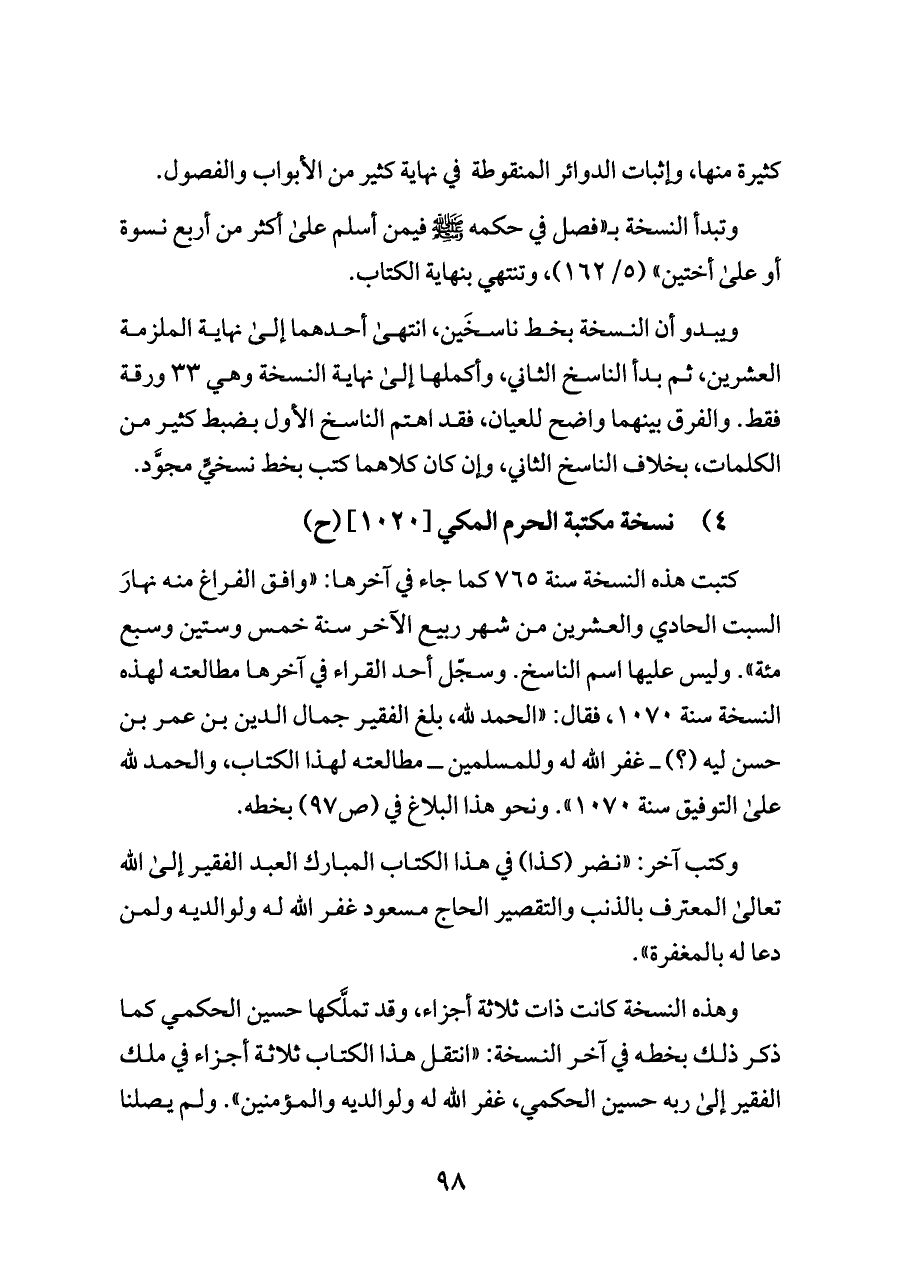 كثيرة منها، وإثبات الدوائر المنقوطة في نهاية كثير من الأبواب والفصول.

وتبدأ النسخة بـ«فصل في حكمه ﷺ فيمن أسلم علىٰ أكثر من أربع نسوة أو علىٰ أختين» (٥/ ١٦٢)، وتنتهي بنهاية الكتاب.

ويبدو أن النسخة بخط ناسخَين، انتهىٰ أحدهما إلىٰ نهاية الملزمة العشرين، ثم بدأ الناسخ الثاني، وأكملها إلىٰ نهاية النسخة وهي ٣٣ ورقة فقط. والفرق بينهما واضح للعيان، فقد اهتم الناسخ الأول بضبط كثير من الكلمات، بخلاف الناسخ الثاني، وإن كان كلاهما كتب بخط نسخيٍّ مجوَّد.

٤) نسخة مكتبة الحرم المكي [١٠٢٠] (ح)

كتبت هذه النسخة سنة ٧٦٥ كما جاء في آخرها: «وافق الفراغ منه نهارَ السبت الحادي والعشرين من شهر ربيع الآخر سنة خمس وستين وسبع مئة». وليس عليها اسم الناسخ. وسجّل أحد القراء في آخرها مطالعته لهذه النسخة سنة ١٠٧٠، فقال: «الحمد لله، بلغ الفقير جمال الدين بن عمر بن حسن ليه (؟) ـ غفر الله له وللمسلمين ـ مطالعته لهذا الكتاب، والحمد لله علىٰ التوفيق سنة ١٠٧٠». ونحو هذا البلاغ في (ص٩٧) بخطه.

وكتب آخر: «نضر (كذا) في هذا الكتاب المبارك العبد الفقير إلىٰ الله تعالىٰ المعترف بالذنب والتقصير الحاج مسعود غفر الله له ولوالديه ولمن دعا له بالمغفرة».

وهذه النسخة كانت ذات ثلاثة أجزاء، وقد تملَّكها حسين الحكمي كما ذكر ذلك بخطه في آخر النسخة: «انتقل هذا الكتاب ثلاثة أجزاء في ملك الفقير إلىٰ ربه حسين الحكمي، غفر الله له ولوالديه والمؤمنين». ولم يصلنا

٩٨